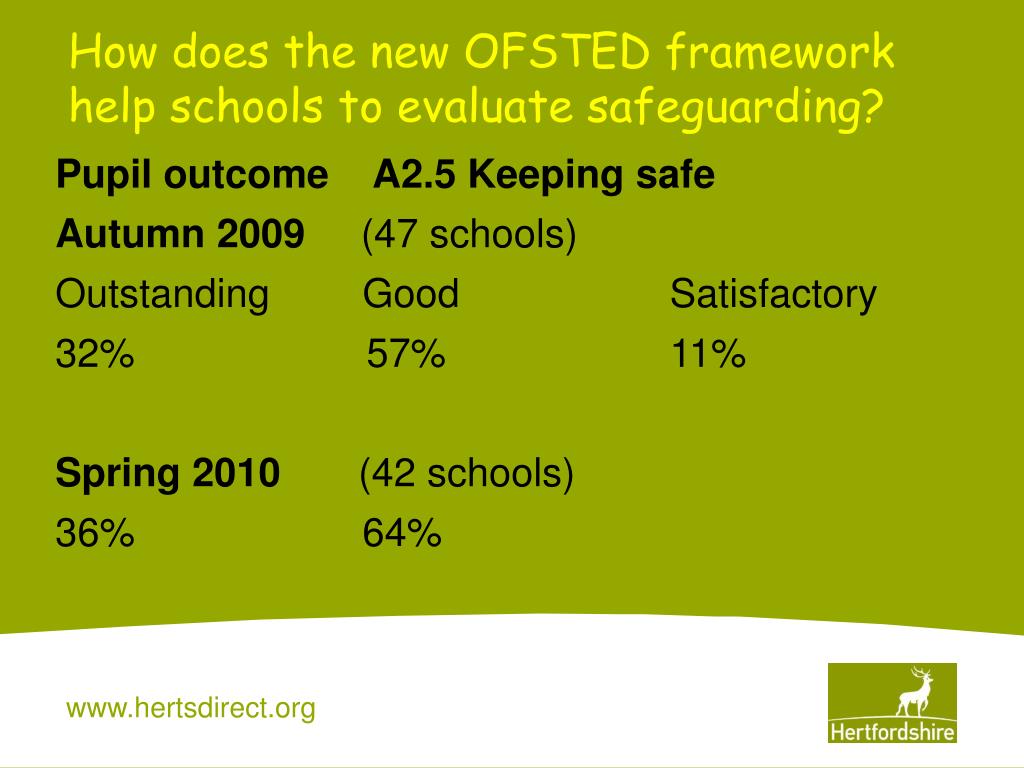 How does the new OFSTED framework help schools to evaluate safeguarding?

Pupil outcome A2.5 Keeping safe

Autumn 2009 (47 schools)

Outstanding Good Satisfactory

32% 57% 11%

Spring 2010 (42 schools)

36% 64%

www.hertsdirect.org

Hertfordshire